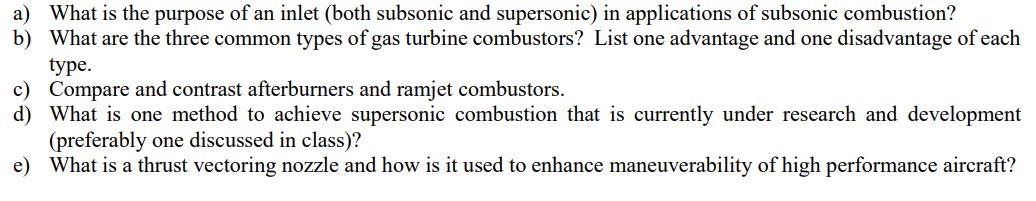 a) What is the purpose of an inlet (both subsonic and supersonic) in applications of subsonic combustion?
b) What are the three common types of gas turbine combustors? List one advantage and one disadvantage of each type.
c) Compare and contrast afterburners and ramjet combustors.
d) What is one method to achieve supersonic combustion that is currently under research and development (preferably one discussed in class)?
e) What is a thrust vectoring nozzle and how is it used to enhance maneuverability of high performance aircraft?